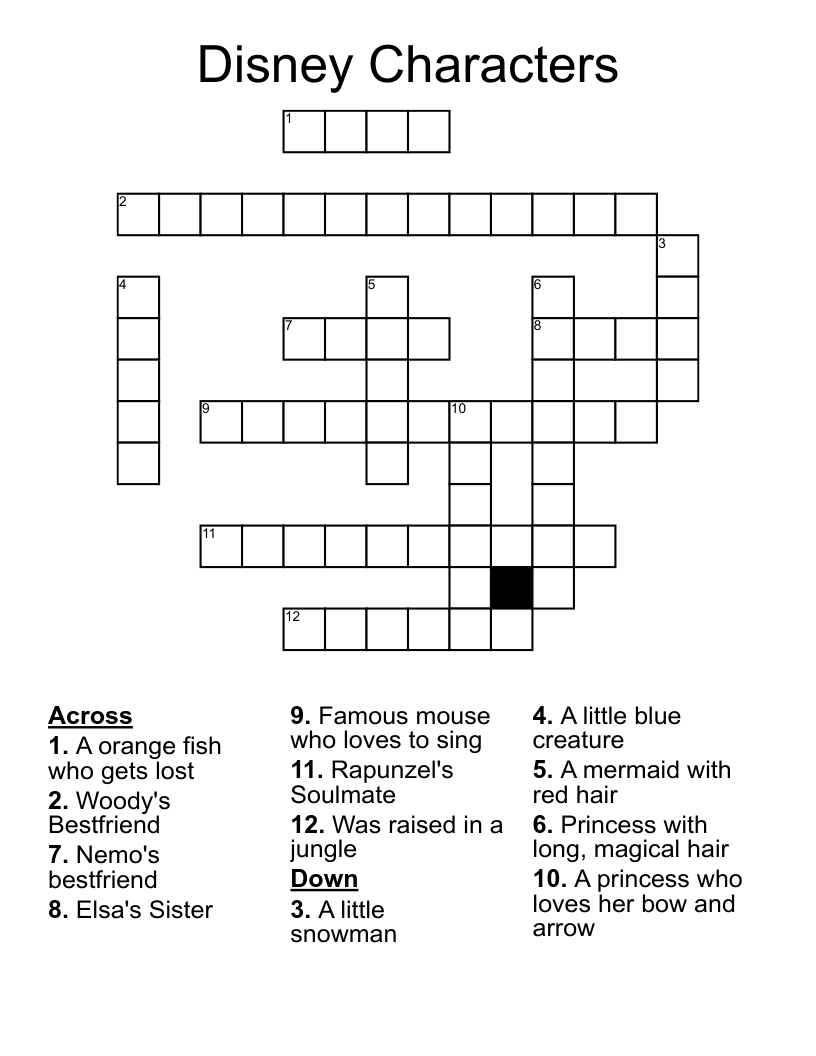 Disney Characters

1
2
3
4
5
6
7
8
9
10
11
12

**Across**
**1.** A orange fish who gets lost
**2.** Woody's Bestfriend
**7.** Nemo's bestfriend
**8.** Elsa's Sister
**9.** Famous mouse who loves to sing
**11.** Rapunzel's Soulmate
**12.** Was raised in a jungle

**Down**
**3.** A little snowman
**4.** A little blue creature
**5.** A mermaid with red hair
**6.** Princess with long, magical hair
**10.** A princess who loves her bow and arrow